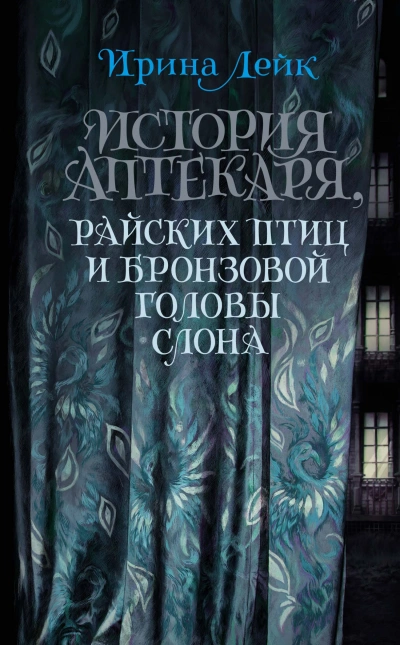 Ирина Лейк

ИСТОРИЯ АПТЕКАРЯ, РАЙСКИХ ПТИЦ И БРОНЗОВОЙ ГОЛОВЫ СЛОНА